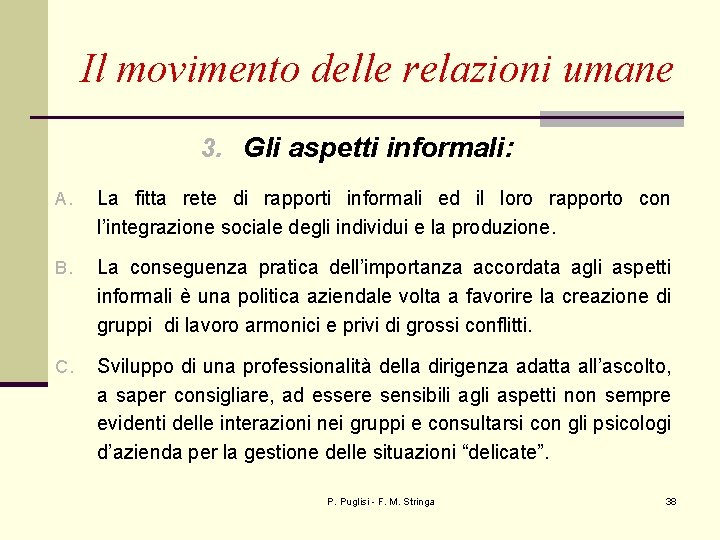 Il movimento delle relazioni umane

3. Gli aspetti informali:

A. La fitta rete di rapporti informali ed il loro rapporto con l'integrazione sociale degli individui e la produzione.

B. La conseguenza pratica dell'importanza accordata agli aspetti informali è una politica aziendale volta a favorire la creazione di gruppi di lavoro armonici e privi di grossi conflitti.

C. Sviluppo di una professionalità della dirigenza adatta all'ascolto, a saper consigliare, ad essere sensibili agli aspetti non sempre evidenti delle interazioni nei gruppi e consultarsi con gli psicologi d'azienda per la gestione delle situazioni "delicate".

P. Puglisi - F. M. Stringa

38